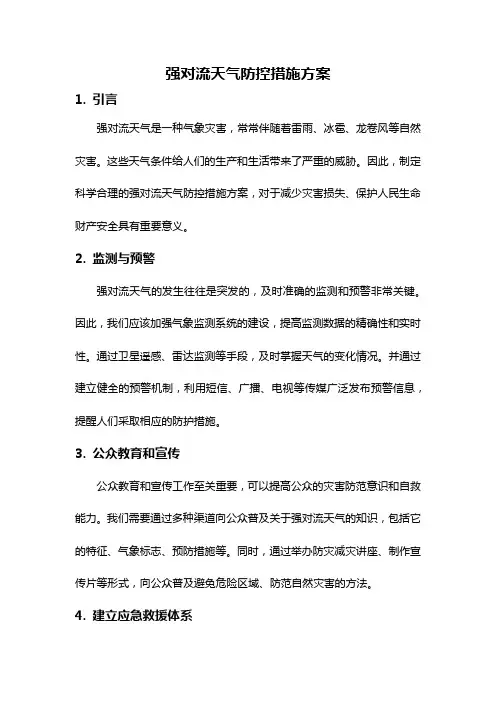 强对流天气防控措施方案

1. 引言

强对流天气是一种气象灾害，常常伴随着雷雨、冰雹、龙卷风等自然灾害。这些天气条件给人们的生产和生活带来了严重的威胁。因此，制定科学合理的强对流天气防控措施方案，对于减少灾害损失、保护人民生命财产安全具有重要意义。

2. 监测与预警

强对流天气的发生往往是突发的，及时准确的监测和预警非常关键。因此，我们应该加强气象监测系统的建设，提高监测数据的精确性和实时性。通过卫星遥感、雷达监测等手段，及时掌握天气的变化情况。并通过建立健全的预警机制，利用短信、广播、电视等传媒广泛发布预警信息，提醒人们采取相应的防护措施。

3. 公众教育和宣传

公众教育和宣传工作至关重要，可以提高公众的灾害防范意识和自救能力。我们需要通过多种渠道向公众普及关于强对流天气的知识，包括它的特征、气象标志、预防措施等。同时，通过举办防灾减灾讲座、制作宣传片等形式，向公众普及避免危险区域、防范自然灾害的方法。

4. 建立应急救援体系